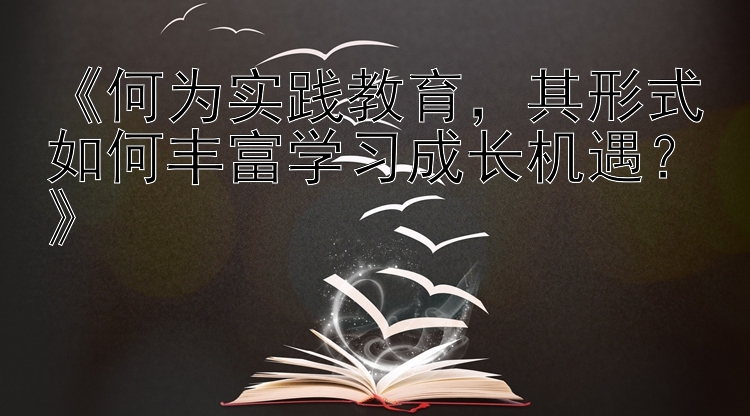 《何为实践教育，其形式如何丰富学习成长机遇？》